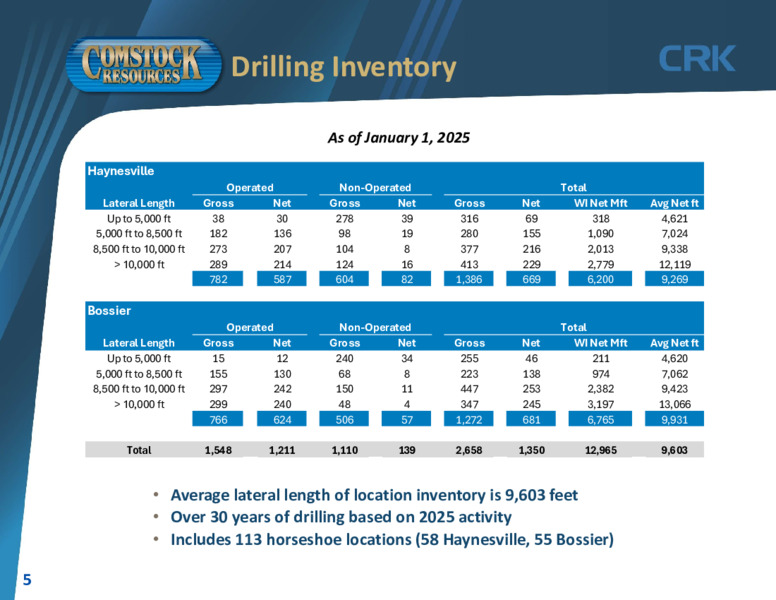 COMSTOCK RESOURCES Drilling Inventory CRK

As of January 1, 2025

Haynesville

| | Operated | | Non-Operated | | Total | | | |
|---|---|---|---|---|---|---|---|---|
| Lateral Length | Gross | Net | Gross | Net | Gross | Net | WI Net Mft | Avg Net ft |
| Up to 5,000 ft | 38 | 30 | 278 | 39 | 316 | 69 | 318 | 4,621 |
| 5,000 ft to 8,500 ft | 182 | 136 | 98 | 19 | 280 | 155 | 1,090 | 7,024 |
| 8,500 ft to 10,000 ft | 273 | 207 | 104 | 8 | 377 | 216 | 2,013 | 9,338 |
| > 10,000 ft | 289 | 214 | 124 | 16 | 413 | 229 | 2,779 | 12,119 |
| | 782 | 587 | 604 | 82 | 1,386 | 669 | 6,200 | 9,269 |

Bossier

| | Operated | | Non-Operated | | Total | | | |
|---|---|---|---|---|---|---|---|---|
| Lateral Length | Gross | Net | Gross | Net | Gross | Net | WI Net Mft | Avg Net ft |
| Up to 5,000 ft | 15 | 12 | 240 | 34 | 255 | 46 | 211 | 4,620 |
| 5,000 ft to 8,500 ft | 155 | 130 | 68 | 8 | 223 | 138 | 974 | 7,062 |
| 8,500 ft to 10,000 ft | 297 | 242 | 150 | 11 | 447 | 253 | 2,382 | 9,423 |
| > 10,000 ft | 299 | 240 | 48 | 4 | 347 | 245 | 3,197 | 13,066 |
| | 766 | 624 | 506 | 57 | 1,272 | 681 | 6,765 | 9,931 |
| Total | 1,548 | 1,211 | 1,110 | 139 | 2,658 | 1,350 | 12,965 | 9,603 |

• Average lateral length of location inventory is 9,603 feet
• Over 30 years of drilling based on 2025 activity
• Includes 113 horseshoe locations (58 Haynesville, 55 Bossier)

5